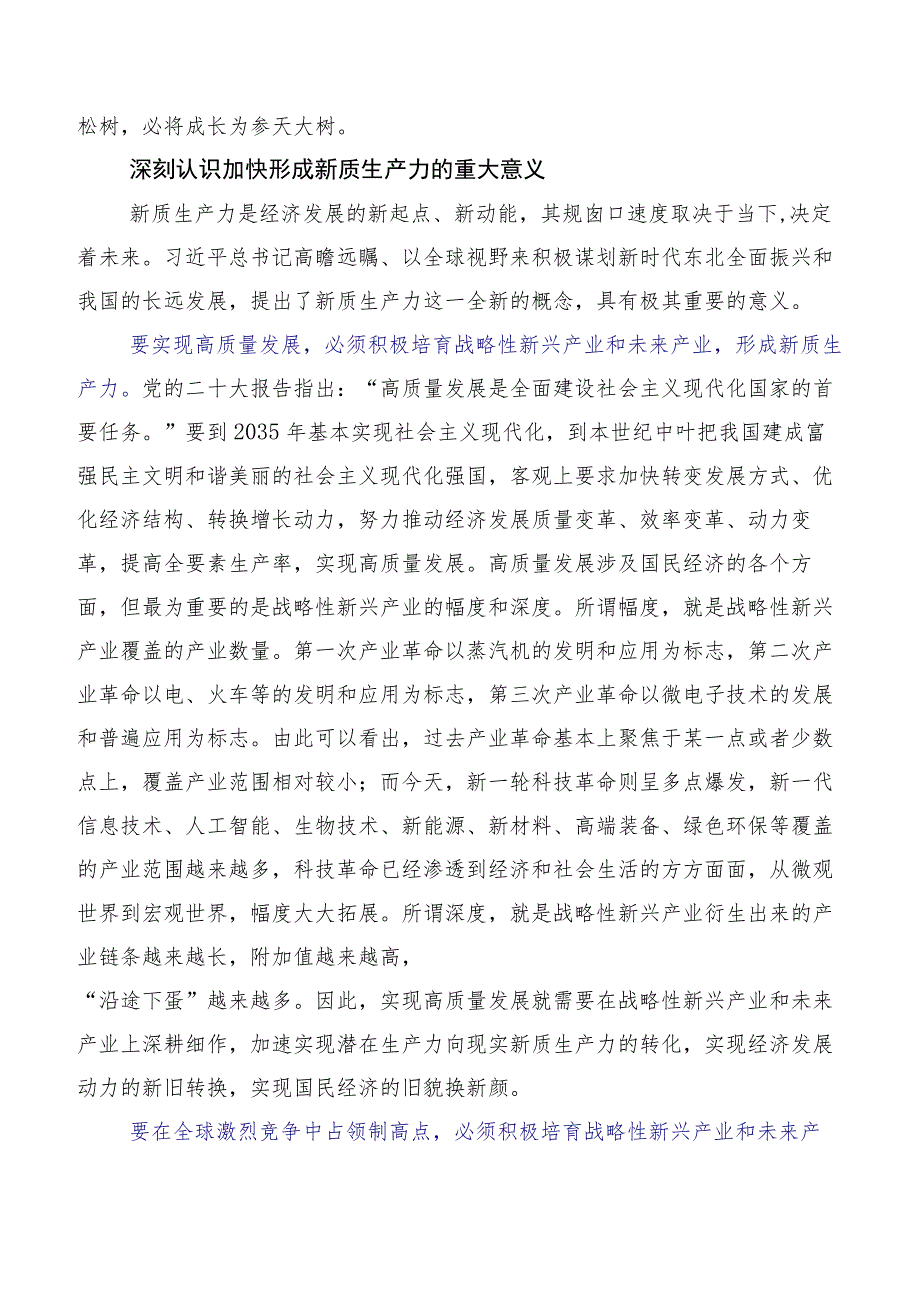 松树，必将成长为参天大树。

深刻认识加快形成新质生产力的重大意义

新质生产力是经济发展的新起点、新动能，其规囱口速度取决于当下,决定着未来。习近平总书记高瞻远瞩、以全球视野来积极谋划新时代东北全面振兴和我国的长远发展，提出了新质生产力这一全新的概念，具有极其重要的意义。

要实现高质量发展，必须积极培育战略性新兴产业和未来产业，形成新质生产力。党的二十大报告指出：“高质量发展是全面建设社会主义现代化国家的首要任务。”要到2035年基本实现社会主义现代化，到本世纪中叶把我国建成富强民主文明和谐美丽的社会主义现代化强国，客观上要求加快转变发展方式、优化经济结构、转换增长动力，努力推动经济发展质量变革、效率变革、动力变革，提高全要素生产率，实现高质量发展。高质量发展涉及国民经济的各个方面，但最为重要的是战略性新兴产业的幅度和深度。所谓幅度，就是战略性新兴产业覆盖的产业数量。第一次产业革命以蒸汽机的发明和应用为标志，第二次产业革命以电、火车等的发明和应用为标志，第三次产业革命以微电子技术的发展和普遍应用为标志。由此可以看出，过去产业革命基本上聚焦于某一点或者少数点上，覆盖产业范围相对较小；而今天，新一轮科技革命则呈多点爆发，新一代信息技术、人工智能、生物技术、新能源、新材料、高端装备、绿色环保等覆盖的产业范围越来越多，科技革命已经渗透到经济和社会生活的方方面面，从微观世界到宏观世界，幅度大大拓展。所谓深度，就是战略性新兴产业衍生出来的产业链条越来越长，附加值越来越高，
“沿途下蛋”越来越多。因此，实现高质量发展就需要在战略性新兴产业和未来产业上深耕细作，加速实现潜在生产力向现实新质生产力的转化，实现经济发展动力的新旧转换，实现国民经济的旧貌换新颜。

要在全球激烈竞争中占领制高点，必须积极培育战略性新兴产业和未来产